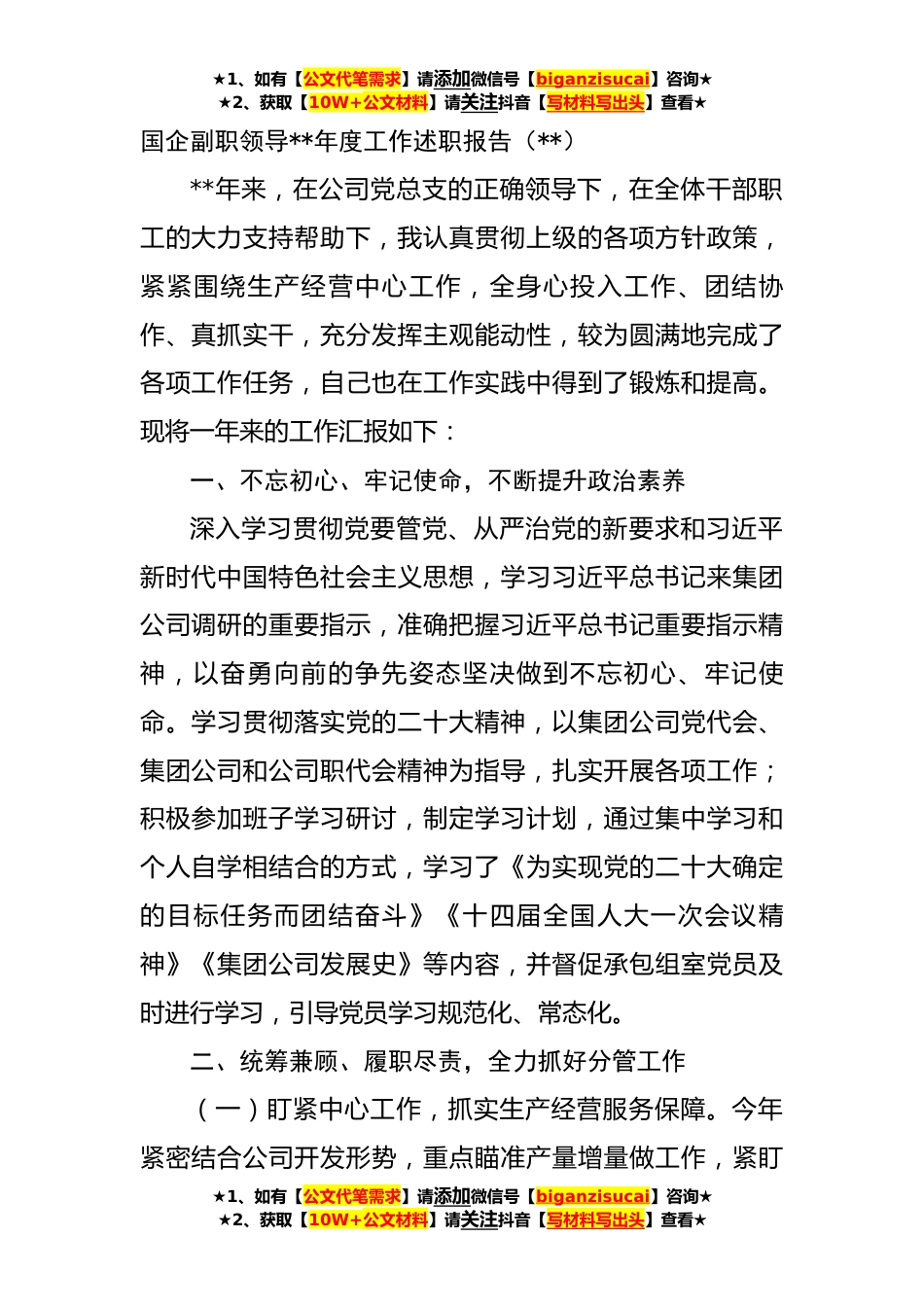 ★1、如有【公文代笔需求】请添加微信号【biganzisucai】咨询★
★2、获取【10W+公文材料】请关注抖音【写材料写出头】查看★

国企副职领导**年度工作述职报告（**）

**年来，在公司党总支的正确领导下，在全体干部职工的大力支持帮助下，我认真贯彻上级的各项方针政策，紧紧围绕生产经营中心工作，全身心投入工作、团结协作、真抓实干，充分发挥主观能动性，较为圆满地完成了各项工作任务，自己也在工作实践中得到了锻炼和提高。现将一年来的工作汇报如下：

一、不忘初心、牢记使命，不断提升政治素养

深入学习贯彻党要管党、从严治党的新要求和习近平新时代中国特色社会主义思想，学习习近平总书记来集团公司调研的重要指示，准确把握习近平总书记重要指示精神，以奋勇向前的争先姿态坚决做到不忘初心、牢记使命。学习贯彻落实党的二十大精神，以集团公司党代会、集团公司和公司职代会精神为指导，扎实开展各项工作；积极参加班子学习研讨，制定学习计划，通过集中学习和个人自学相结合的方式，学习了《为实现党的二十大确定的目标任务而团结奋斗》《十四届全国人大一次会议精神》《集团公司发展史》等内容，并督促承包组室党员及时进行学习，引导党员学习规范化、常态化。

二、统筹兼顾、履职尽责，全力抓好分管工作

（一）盯紧中心工作，抓实生产经营服务保障。今年紧密结合公司开发形势，重点瞄准产量增量做工作，紧盯

★1、如有【公文代笔需求】请添加微信号【biganzisucai】咨询★
★2、获取【10W+公文材料】请关注抖音【写材料写出头】查看★